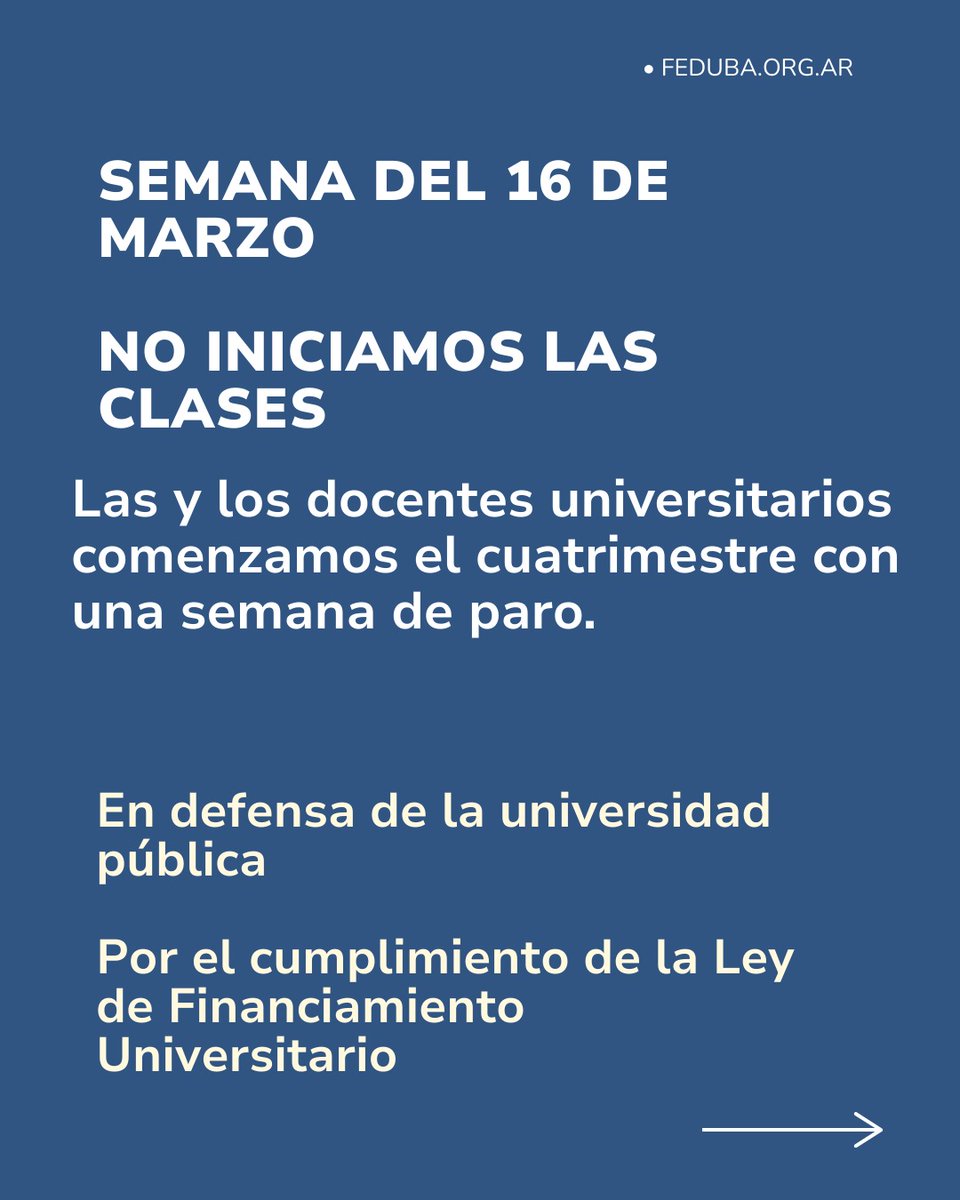 • FEDUBA.ORG.AR

SEMANA DEL 16 DE MARZO

NO INICIAMOS LAS CLASES

Las y los docentes universitarios comenzamos el cuatrimestre con una semana de paro.

En defensa de la universidad pública

Por el cumplimiento de la Ley de Financiamiento Universitario